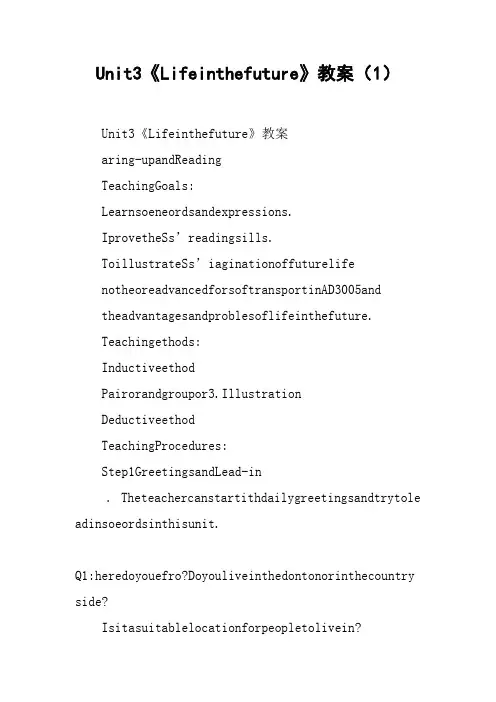 Unit3《Lifeinthefuture》教案(1)

Unit3《Lifeinthefuture》教案

aring-upandReading

TeachingGoals:

Learnsoeneordsandexpressions.

IprovetheSs' readingsills.

ToillustrateSs' iaginationoffuturelife

notheoreadvancedforsoftransportinAD3005and

theadvantagesandproblesoflifeinthefuture.

Teachingethods:

Inductiveethod

Pairorandgroupor3.Illustration

Deductiveethod

TeachingProcedures:

Step1GreetingsandLead-in

. Theteachercanstartithdailygreetingsandtrytoleadinsoeordsinthisunit.

Q1:heredoyouefro?Doyouliveinthedontonorinthecountryside?

Isitasuitablelocationforpeopletolivein?